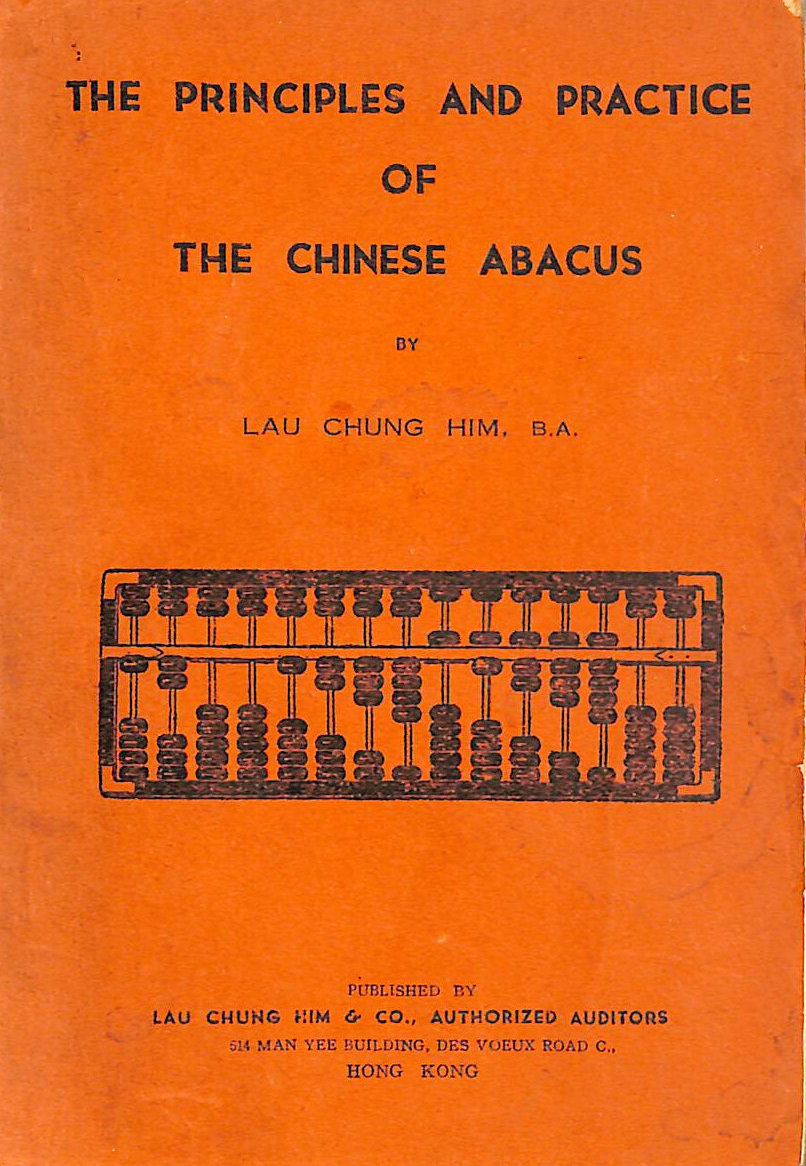 THE PRINCIPLES AND PRACTICE
OF
THE CHINESE ABACUS

BY

LAU CHUNG HIM, B.A.

PUBLISHED BY
LAU CHUNG HIM & CO., AUTHORIZED AUDITORS
514 MAN YEE BUILDING, DES VOEUX ROAD C.,
HONG KONG